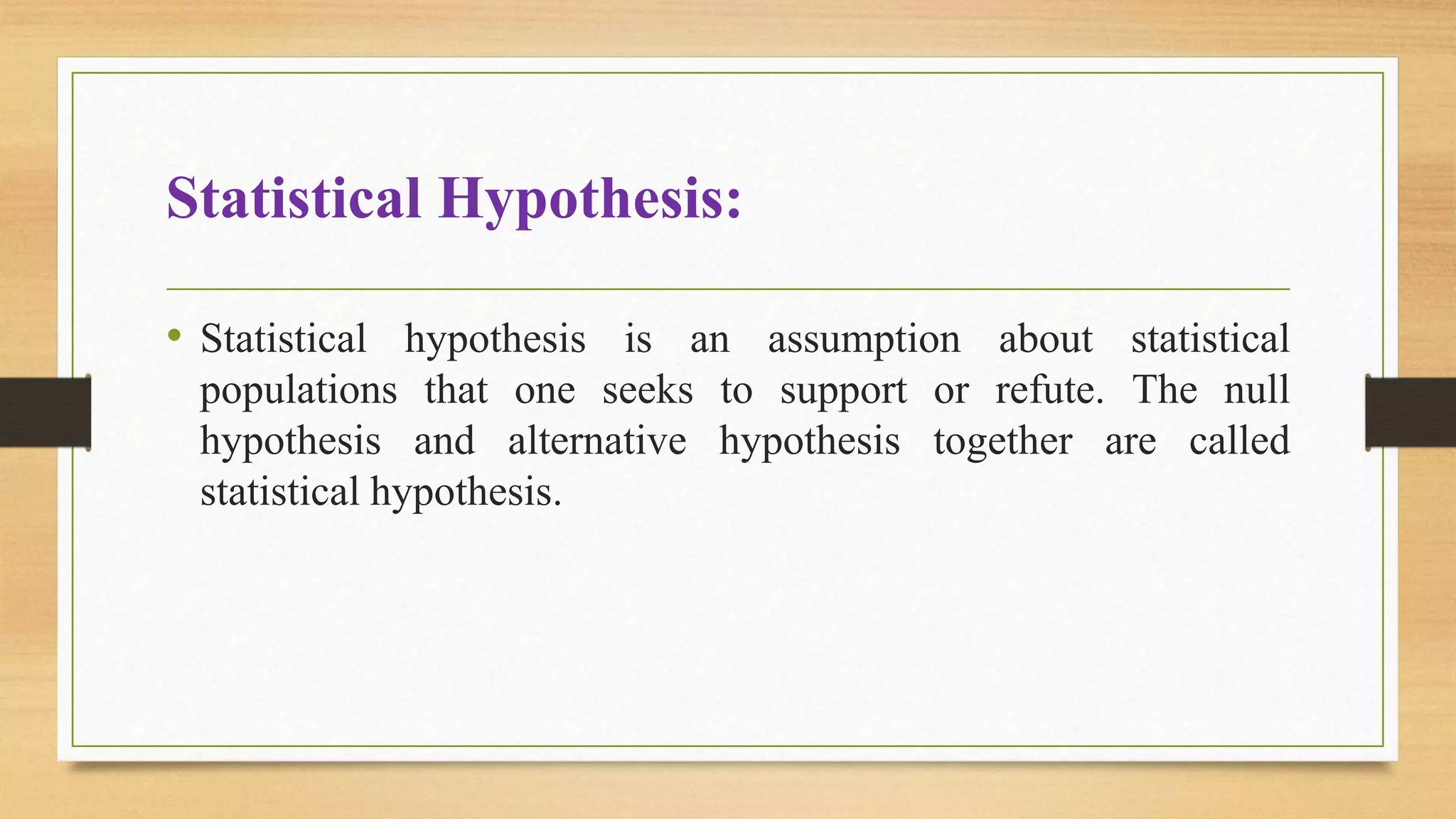 Statistical Hypothesis:

• Statistical hypothesis is an assumption about statistical populations that one seeks to support or refute. The null hypothesis and alternative hypothesis together are called statistical hypothesis.